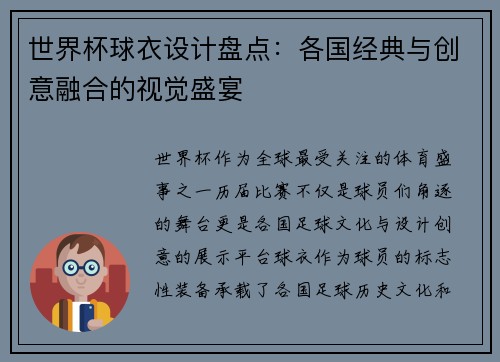 世界杯球衣设计盘点：各国经典与创意融合的视觉盛宴

世界杯作为全球最受关注的体育盛事之一历届比赛不仅是球员们角逐的舞台更是各国足球文化与设计创意的展示平台球衣作为球员的标志性装备承载了各国足球历史文化和